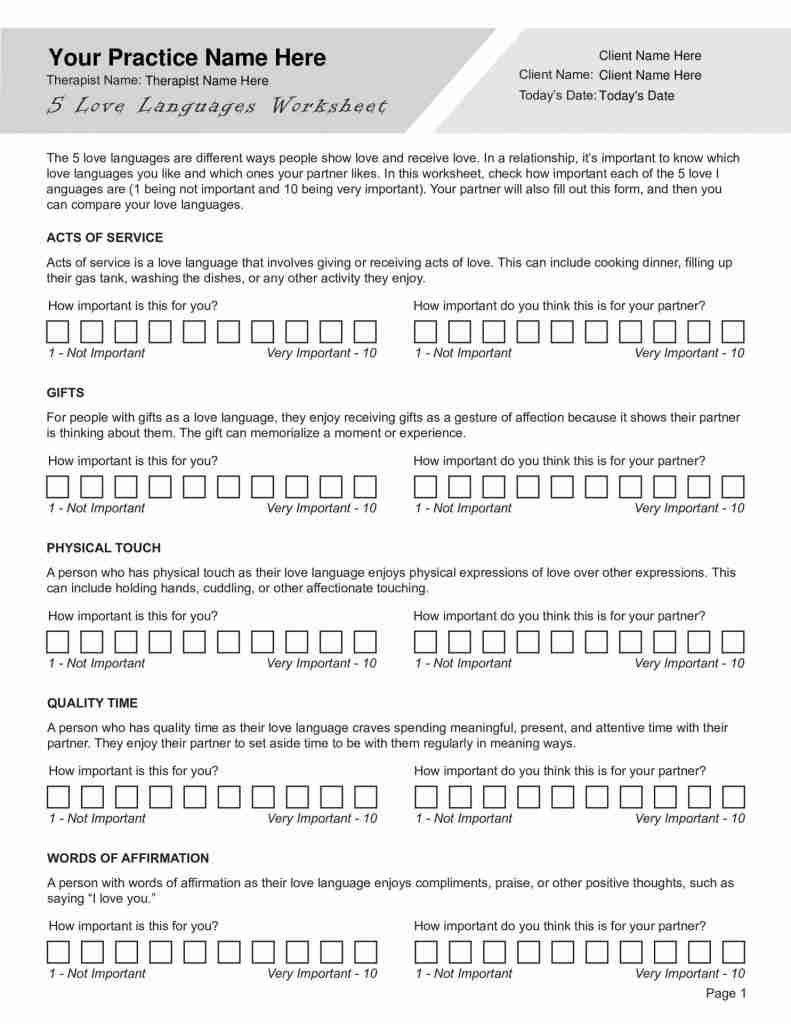 Your Practice Name Here
Therapist Name: Therapist Name Here
5 Love Languages Worksheet

Client Name Here
Client Name: Client Name Here
Today's Date: Today's Date

The 5 love languages are different ways people show love and receive love. In a relationship, it's important to know which love languages you like and which ones your partner likes. In this worksheet, check how important each of the 5 love l anguages are (1 being not important and 10 being very important). Your partner will also fill out this form, and then you can compare your love languages.

ACTS OF SERVICE

Acts of service is a love language that involves giving or receiving acts of love. This can include cooking dinner, filling up their gas tank, washing the dishes, or any other activity they enjoy.

How important is this for you?
1 - Not Important Very Important - 10

How important do you think this is for your partner?
1 - Not Important Very Important - 10

GIFTS

For people with gifts as a love language, they enjoy receiving gifts as a gesture of affection because it shows their partner is thinking about them. The gift can memorialize a moment or experience.

How important is this for you?
1 - Not Important Very Important - 10

How important do you think this is for your partner?
1 - Not Important Very Important - 10

PHYSICAL TOUCH

A person who has physical touch as their love language enjoys physical expressions of love over other expressions. This can include holding hands, cuddling, or other affectionate touching.

How important is this for you?
1 - Not Important Very Important - 10

How important do you think this is for your partner?
1 - Not Important Very Important - 10

QUALITY TIME

A person who has quality time as their love language craves spending meaningful, present, and attentive time with their partner. They enjoy their partner to set aside time to be with them regularly in meaning ways.

How important is this for you?
1 - Not Important Very Important - 10

How important do you think this is for your partner?
1 - Not Important Very Important - 10

WORDS OF AFFIRMATION

A person with words of affirmation as their love language enjoys compliments, praise, or other positive thoughts, such as saying "I love you."

How important is this for you?
1 - Not Important Very Important - 10

How important do you think this is for your partner?
1 - Not Important Very Important - 10

Page 1